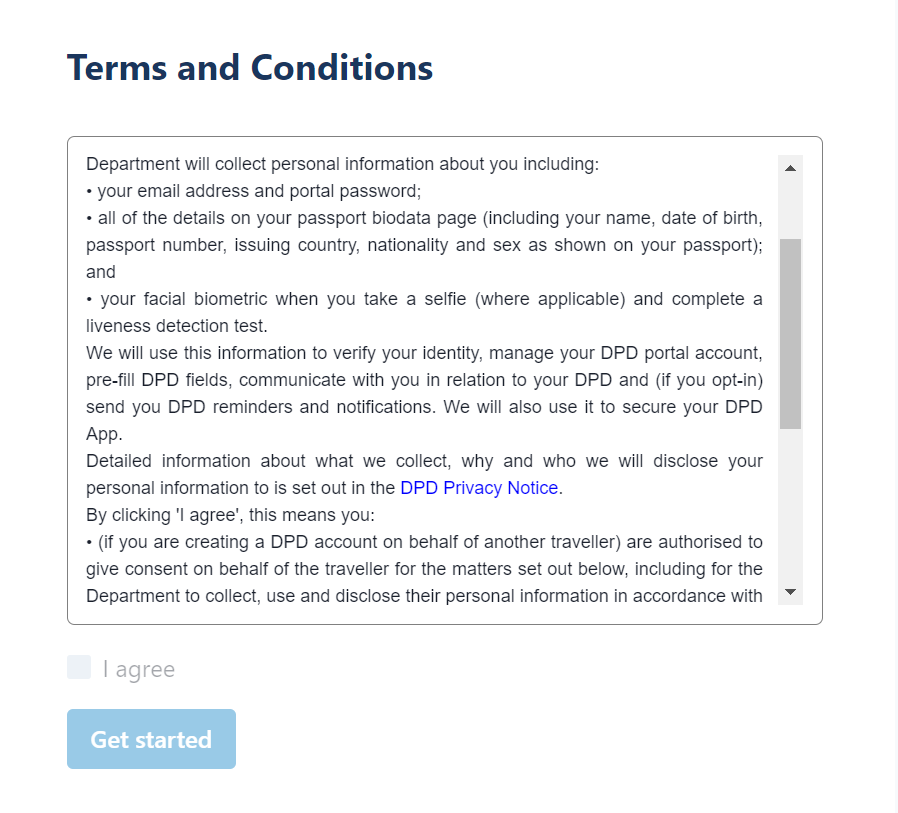 Terms and Conditions

Department will collect personal information about you including:
• your email address and portal password;
• all of the details on your passport biodata page (including your name, date of birth, passport number, issuing country, nationality and sex as shown on your passport); and
• your facial biometric when you take a selfie (where applicable) and complete a liveness detection test.
We will use this information to verify your identity, manage your DPD portal account, pre-fill DPD fields, communicate with you in relation to your DPD and (if you opt-in) send you DPD reminders and notifications. We will also use it to secure your DPD App.
Detailed information about what we collect, why and who we will disclose your personal information to is set out in the DPD Privacy Notice.
By clicking 'I agree', this means you:
• (if you are creating a DPD account on behalf of another traveller) are authorised to give consent on behalf of the traveller for the matters set out below, including for the Department to collect, use and disclose their personal information in accordance with

I agree

Get started